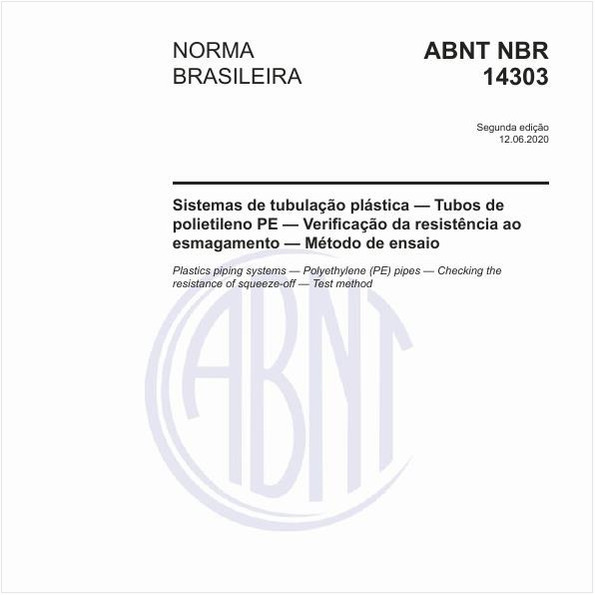 NORMA
BRASILEIRA

ABNT NBR
14303

Segunda edição
12.06.2020

Sistemas de tubulação plástica — Tubos de polietileno PE — Verificação da resistência ao esmagamento — Método de ensaio

Plastics piping systems — Polyethylene (PE) pipes — Checking the resistance of squeeze-off — Test method

ABNT